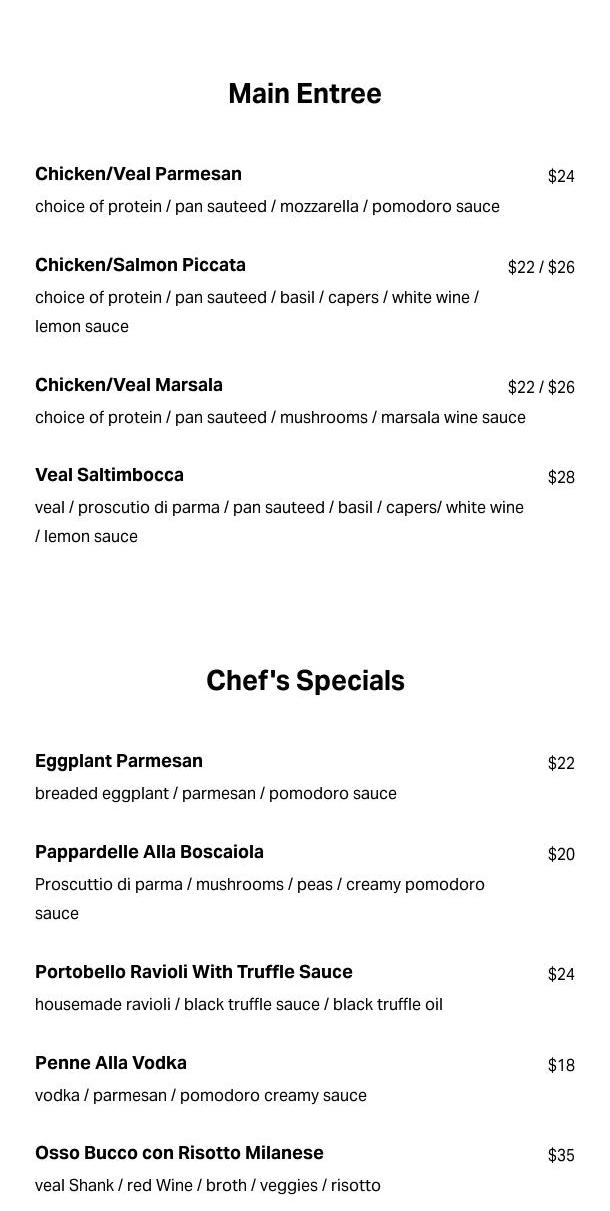 Main Entree

Chicken/Veal Parmesan $24
choice of protein / pan sauteed / mozzarella / pomodoro sauce

Chicken/Salmon Piccata $22 / $26
choice of protein / pan sauteed / basil / capers / white wine / lemon sauce

Chicken/Veal Marsala $22 / $26
choice of protein / pan sauteed / mushrooms / marsala wine sauce

Veal Saltimbocca $28
veal / proscutio di parma / pan sauteed / basil / capers/ white wine / lemon sauce

Chef's Specials

Eggplant Parmesan $22
breaded eggplant / parmesan / pomodoro sauce

Pappardelle Alla Boscaiola $20
Proscuttio di parma / mushrooms / peas / creamy pomodoro sauce

Portobello Ravioli With Truffle Sauce $24
housemade ravioli / black truffle sauce / black truffle oil

Penne Alla Vodka $18
vodka / parmesan / pomodoro creamy sauce

Osso Bucco con Risotto Milanese $35
veal Shank / red Wine / broth / veggies / risotto